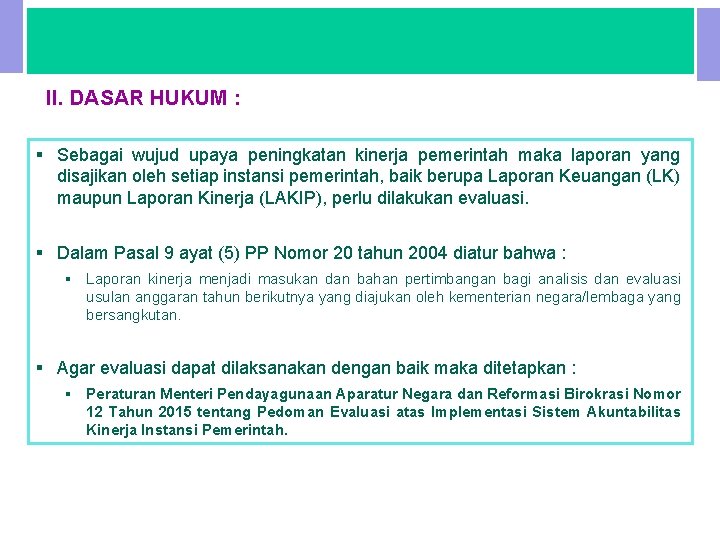 II. DASAR HUKUM :

▪ Sebagai wujud upaya peningkatan kinerja pemerintah maka laporan yang disajikan oleh setiap instansi pemerintah, baik berupa Laporan Keuangan (LK) maupun Laporan Kinerja (LAKIP), perlu dilakukan evaluasi.

▪ Dalam Pasal 9 ayat (5) PP Nomor 20 tahun 2004 diatur bahwa :

▪ Laporan kinerja menjadi masukan dan bahan pertimbangan bagi analisis dan evaluasi usulan anggaran tahun berikutnya yang diajukan oleh kementerian negara/lembaga yang bersangkutan.

▪ Agar evaluasi dapat dilaksanakan dengan baik maka ditetapkan :

▪ Peraturan Menteri Pendayagunaan Aparatur Negara dan Reformasi Birokrasi Nomor 12 Tahun 2015 tentang Pedoman Evaluasi atas Implementasi Sistem Akuntabilitas Kinerja Instansi Pemerintah.